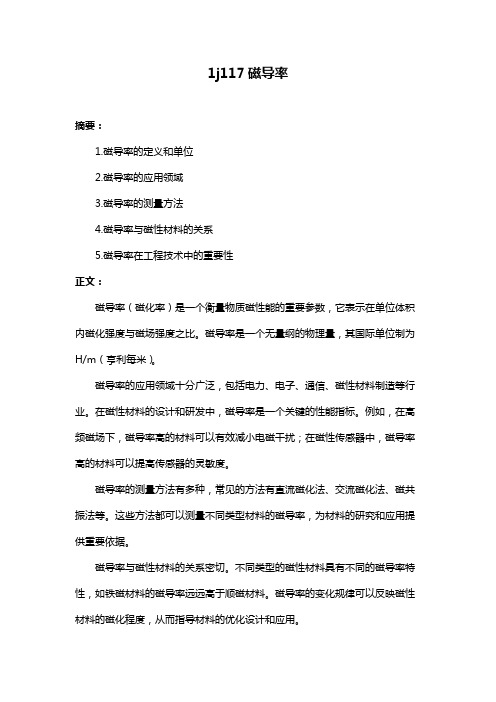 1j117 磁导率

摘要：

1.磁导率的定义和单位

2.磁导率的应用领域

3.磁导率的测量方法

4.磁导率与磁性材料的关系

5.磁导率在工程技术中的重要性

正文：

磁导率（磁化率）是一个衡量物质磁性能的重要参数，它表示在单位体积内磁化强度与磁场强度之比。磁导率是一个无量纲的物理量，其国际单位制为 H/m（亨利每米）。

磁导率的应用领域十分广泛，包括电力、电子、通信、磁性材料制造等行业。在磁性材料的设计和研发中，磁导率是一个关键的性能指标。例如，在高频磁场下，磁导率高的材料可以有效减小电磁干扰；在磁性传感器中，磁导率高的材料可以提高传感器的灵敏度。

磁导率的测量方法有多种，常见的方法有直流磁化法、交流磁化法、磁共振法等。这些方法都可以测量不同类型材料的磁导率，为材料的研究和应用提供重要依据。

磁导率与磁性材料的关系密切。不同类型的磁性材料具有不同的磁导率特性，如铁磁材料的磁导率远远高于顺磁材料。磁导率的变化规律可以反映磁性材料的磁化程度，从而指导材料的优化设计和应用。